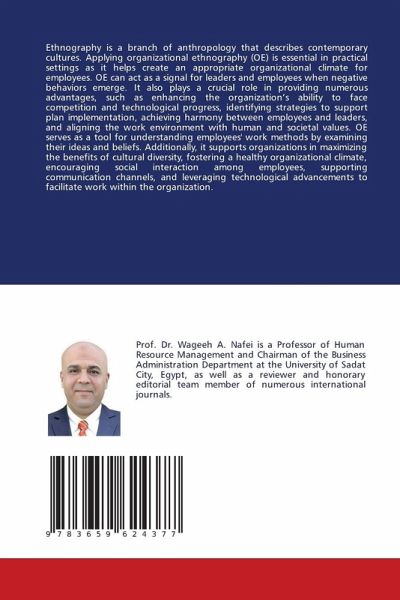 Ethnography is a branch of anthropology that describes contemporary cultures. Applying organizational ethnography (OE) is essential in practical settings as it helps create an appropriate organizational climate for employees. OE can act as a signal for leaders and employees when negative behaviors emerge. It also plays a crucial role in providing numerous advantages, such as enhancing the organization's ability to face competition and technological progress, identifying strategies to support plan implementation, achieving harmony between employees and leaders, and aligning the work environment with human and societal values. OE serves as a tool for understanding employees' work methods by examining their ideas and beliefs. Additionally, it supports organizations in maximizing the benefits of cultural diversity, fostering a healthy organizational climate, encouraging social interaction among employees, supporting communication channels, and leveraging technological advancements to facilitate work within the organization.

Prof. Dr. Wageeh A. Nafei is a Professor of Human Resource Management and Chairman of the Business Administration Department at the University of Sadat City, Egypt, as well as a reviewer and honorary editorial team member of numerous international journals.

9 783659 624377